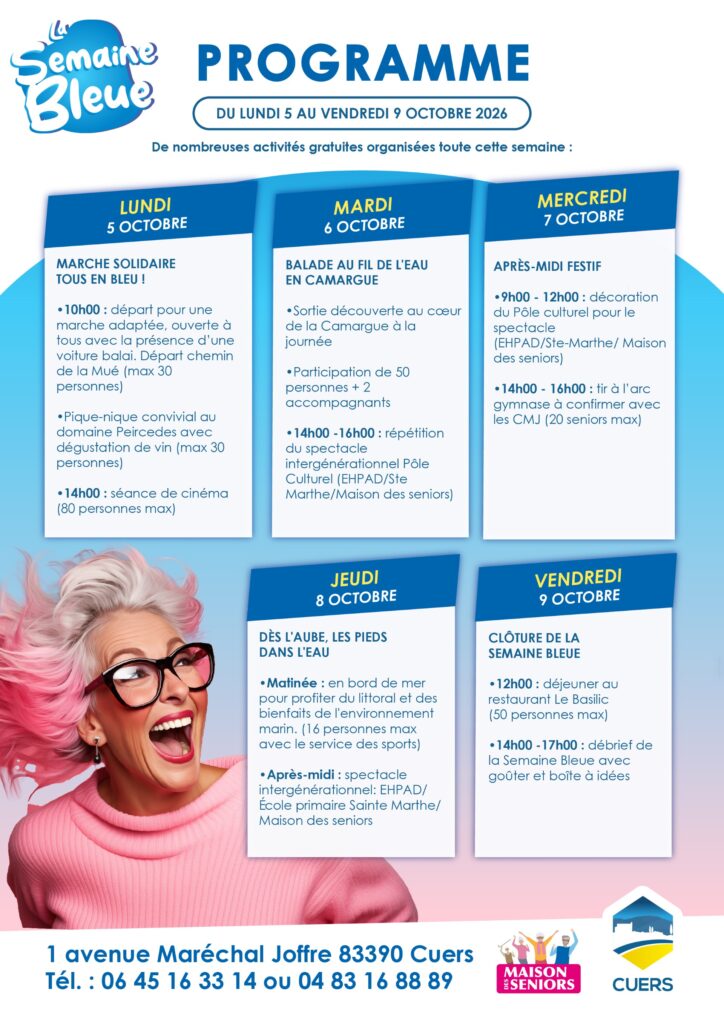 La Semaine Bleue

PROGRAMME

DU LUNDI 5 AU VENDREDI 9 OCTOBRE 2026

De nombreuses activités gratuites organisées toute cette semaine :

LUNDI
5 OCTOBRE

MARCHE SOLIDAIRE TOUS EN BLEU !

•10h00 : départ pour une marche adaptée, ouverte à tous avec la présence d'une voiture balai. Départ chemin de la Mué (max 30 personnes)

•Pique-nique convivial au domaine Peircedes avec dégustation de vin (max 30 personnes)

•14h00 : séance de cinéma (80 personnes max)

MARDI
6 OCTOBRE

BALADE AU FIL DE L'EAU EN CAMARGUE

•Sortie découverte au cœur de la Camargue à la journée

•Participation de 50 personnes + 2 accompagnants

•14h00 -16h00 : répétition du spectacle intergénérationnel Pôle Culturel (EHPAD/Ste Marthe/Maison des seniors)

MERCREDI
7 OCTOBRE

APRÈS-MIDI FESTIF

•9h00 - 12h00 : décoration du Pôle culturel pour le spectacle (EHPAD/Ste-Marthe/ Maison des seniors)

•14h00 - 16h00 : tir à l'arc gymnase à confirmer avec les CMJ (20 seniors max)

JEUDI
8 OCTOBRE

DÈS L'AUBE, LES PIEDS DANS L'EAU

•Matinée : en bord de mer pour profiter du littoral et des bienfaits de l'environnement marin. (16 personnes max avec le service des sports)

•Après-midi : spectacle intergénérationnel: EHPAD/ École primaire Sainte Marthe/ Maison des seniors

VENDREDI
9 OCTOBRE

CLÔTURE DE LA SEMAINE BLEUE

•12h00 : déjeuner au restaurant Le Basilic (50 personnes max)

•14h00 -17h00 : débrief de la Semaine Bleue avec goûter et boîte à idées

1 avenue Maréchal Joffre 83390 Cuers
Tél. : 06 45 16 33 14 ou 04 83 16 88 89

MAISON DES SENIORS

CUERS